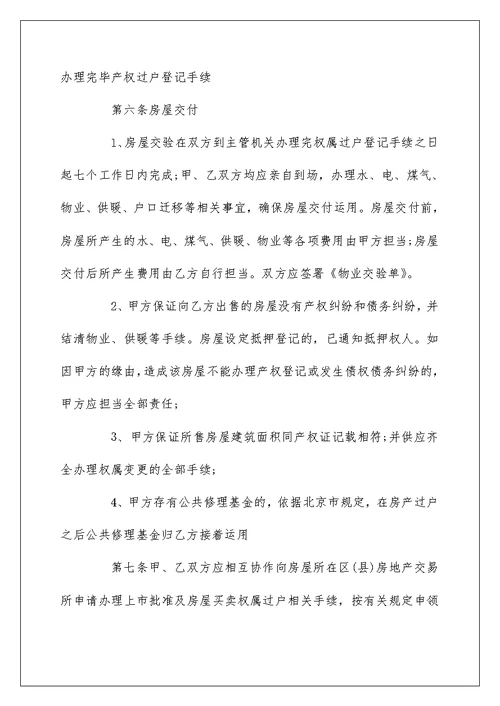 办理完毕产权过户登记手续

第六条房屋交付

1、房屋交验在双方到主管机关办理完权属过户登记手续之日起七个工作日内完成;甲、乙双方均应亲自到场，办理水、电、煤气、物业、供暖、户口迁移等相关事宜，确保房屋交付运用。房屋交付前，房屋所产生的水、电、煤气、供暖、物业等各项费用由甲方担当;房屋交付后所产生费用由乙方自行担当。双方应签署《物业交验单》。

2、甲方保证向乙方出售的房屋没有产权纠纷和债务纠纷，并结清物业、供暖等手续。房屋设定抵押登记的，已通知抵押权人。如因甲方的缘由，造成该房屋不能办理产权登记或发生债权债务纠纷的，甲方应担当全部责任;

3、甲方保证所售房屋建筑面积同产权证记载相符;并供应齐全办理权属变更的全部手续;

4、甲方存有公共修理基金的，依据北京市规定，在房产过户之后公共修理基金归乙方接着运用

第七条甲、乙双方应相互协作向房屋所在区(县)房地产交易所申请办理上市批准及房屋买卖权属过户相关手续，按有关规定申领